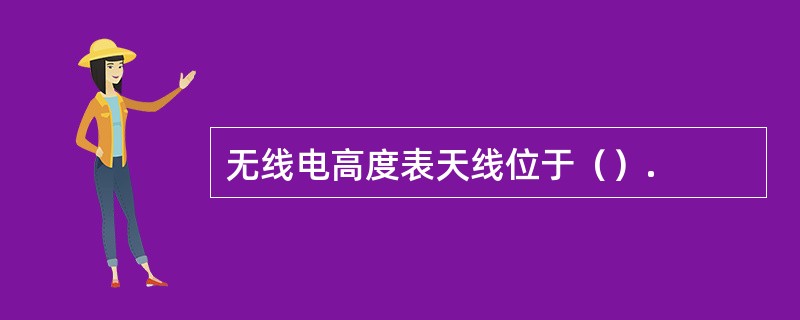 无线电高度表天线位于（）.